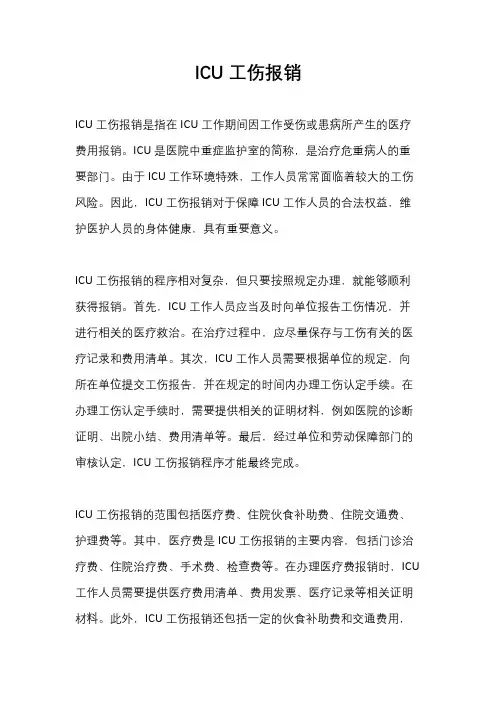 ICU 工伤报销

ICU 工伤报销是指在 ICU 工作期间因工作受伤或患病所产生的医疗费用报销。ICU 是医院中重症监护室的简称，是治疗危重病人的重要部门。由于 ICU 工作环境特殊，工作人员常常面临着较大的工伤风险。因此，ICU 工伤报销对于保障 ICU 工作人员的合法权益，维护医护人员的身体健康，具有重要意义。

ICU 工伤报销的程序相对复杂，但只要按照规定办理，就能够顺利获得报销。首先，ICU 工作人员应当及时向单位报告工伤情况，并进行相关的医疗救治。在治疗过程中，应尽量保存与工伤有关的医疗记录和费用清单。其次，ICU 工作人员需要根据单位的规定，向所在单位提交工伤报告，并在规定的时间内办理工伤认定手续。在办理工伤认定手续时，需要提供相关的证明材料，例如医院的诊断证明、出院小结、费用清单等。最后，经过单位和劳动保障部门的审核认定，ICU 工伤报销程序才能最终完成。

ICU 工伤报销的范围包括医疗费、住院伙食补助费、住院交通费、护理费等。其中，医疗费是 ICU 工伤报销的主要内容，包括门诊治疗费、住院治疗费、手术费、检查费等。在办理医疗费报销时，ICU 工作人员需要提供医疗费用清单、费用发票、医疗记录等相关证明材料。此外，ICU 工伤报销还包括一定的伙食补助费和交通费用，